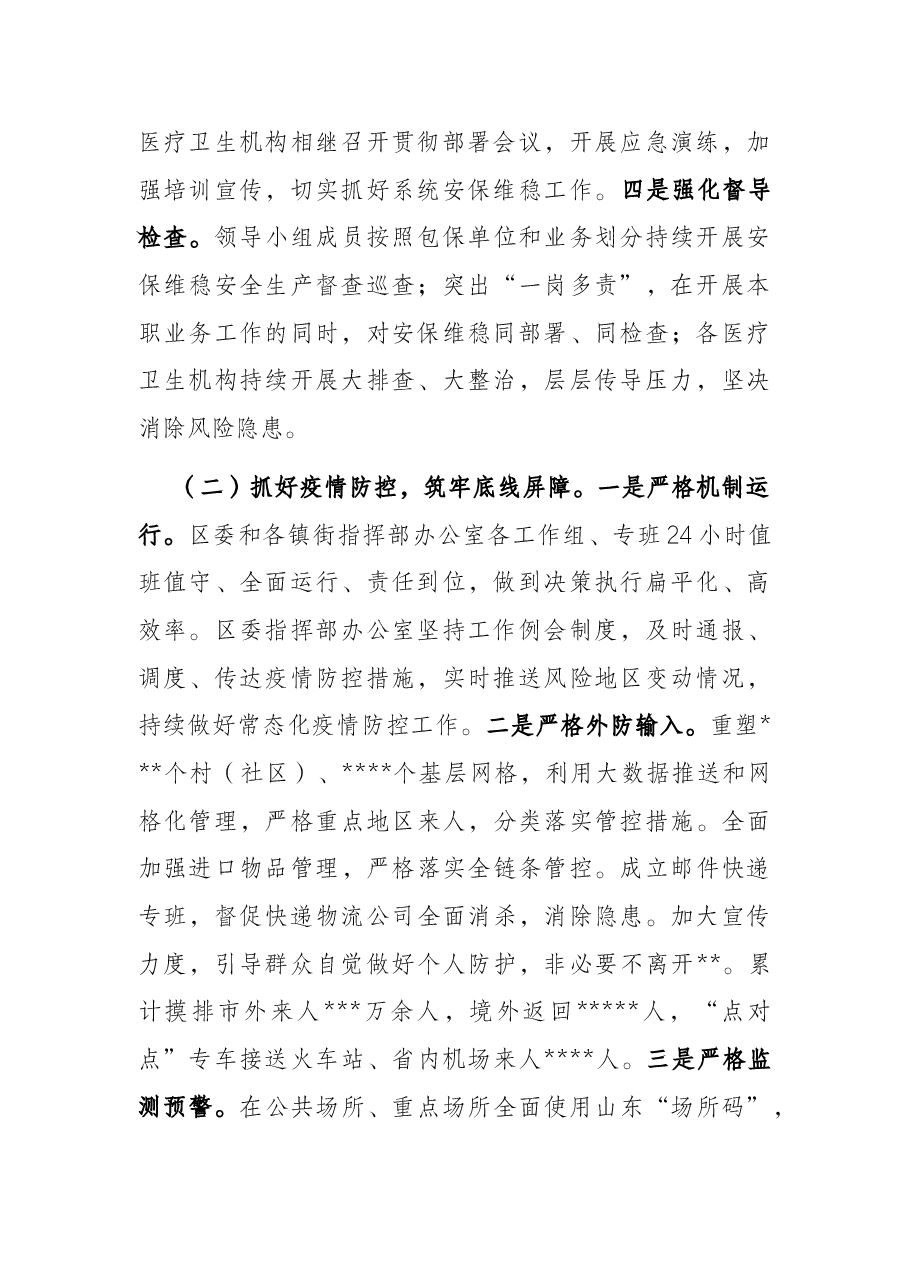 医疗卫生机构相继召开贯彻部署会议，开展应急演练，加强培训宣传，切实抓好系统安保维稳工作。四是强化督导检查。领导小组成员按照包保单位和业务划分持续开展安保维稳安全生产督查巡查；突出“一岗多责”，在开展本职业务工作的同时，对安保维稳同部署、同检查；各医疗卫生机构持续开展大排查、大整治，层层传导压力，坚决消除风险隐患。

（二）抓好疫情防控，筑牢底线屏障。一是严格机制运行。区委和各镇街指挥部办公室各工作组、专班24小时值班值守、全面运行、责任到位，做到决策执行扁平化、高效率。区委指挥部办公室坚持工作例会制度，及时通报、调度、传达疫情防控措施，实时推送风险地区变动情况，持续做好常态化疫情防控工作。二是严格外防输入。重塑***个村（社区）、****个基层网格，利用大数据推送和网格化管理，严格重点地区来人，分类落实管控措施。全面加强进口物品管理，严格落实全链条管控。成立邮件快递专班，督促快递物流公司全面消杀，消除隐患。加大宣传力度，引导群众自觉做好个人防护，非必要不离开**。累计摸排市外来人***万余人，境外返回*****人，“点对点”专车接送火车站、省内机场来人****人。三是严格监测预警。在公共场所、重点场所全面使用山东“场所码”，